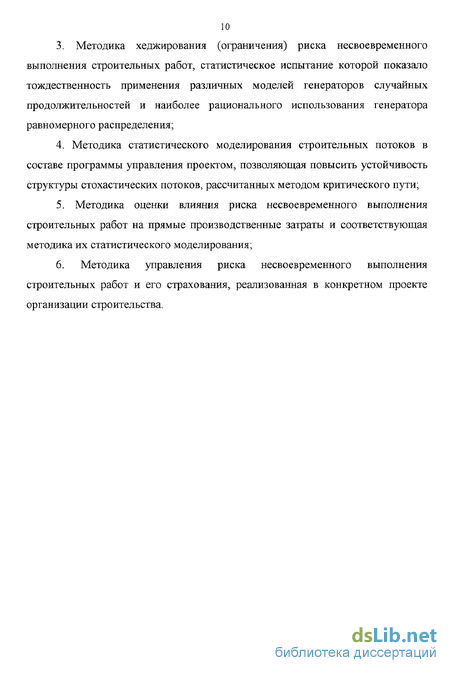 10

3. Методика хеджирования (ограничения) риска несвоевременного выполнения строительных работ, статистическое испытание которой показало тождественность применения различных моделей генераторов случайных продолжительностей и наиболее рационального использования генератора равномерного распределения;

4. Методика статистического моделирования строительных потоков в составе программы управления проектом, позволяющая повысить устойчивость структуры стохастических потоков, рассчитанных методом критического пути;

5. Методика оценки влияния риска несвоевременного выполнения строительных работ на прямые производственные затраты и соответствующая методика их статистического моделирования;

6. Методика управления риска несвоевременного выполнения строительных работ и его страхования, реализованная в конкретном проекте организации строительства.

dsLib.net
библиотека диссертаций